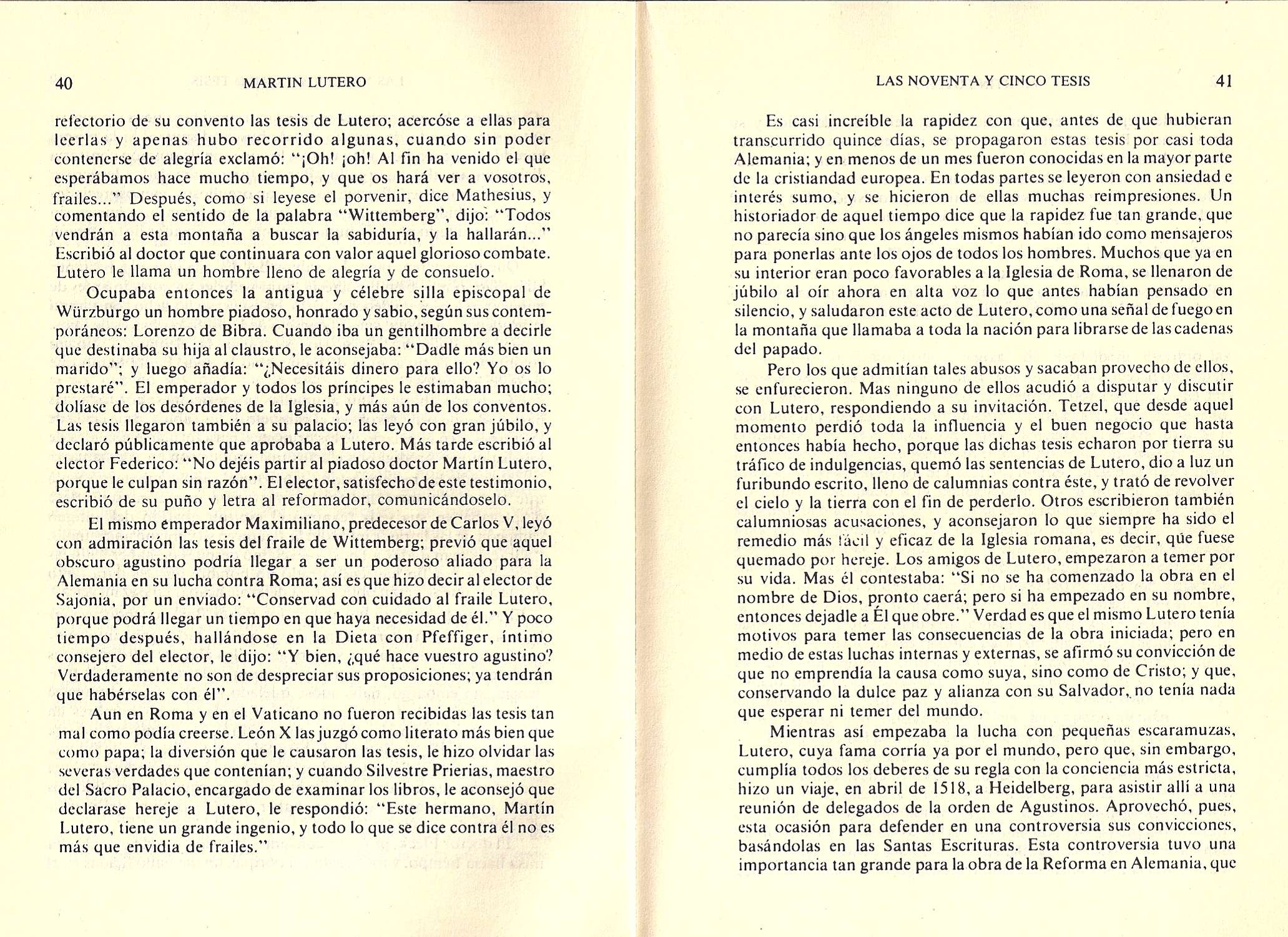 40 MARTIN LUTERO

refectorio de su convento las tesis de Lutero; acercóse a ellas para leerlas y apenas hubo recorrido algunas, cuando sin poder contenerse de alegría exclamó: "¡Oh! ¡oh! Al fin ha venido el que esperábamos hace mucho tiempo, y que os hará ver a vosotros, frailes..." Después, como si leyese el porvenir, dice Mathesius, y comentando el sentido de la palabra "Wittemberg", dijo: "Todos vendrán a esta montaña a buscar la sabiduría, y la hallarán..." Escribió al doctor que continuara con valor aquel glorioso combate. Lutero le llama un hombre lleno de alegría y de consuelo.

Ocupaba entonces la antigua y célebre silla episcopal de Würzburgo un hombre piadoso, honrado y sabio, según sus contemporáneos: Lorenzo de Bibra. Cuando iba un gentilhombre a decirle que destinaba su hija al claustro, le aconsejaba: "Dadle más bien un marido"; y luego añadía: "¿Necesitáis dinero para ello? Yo os lo prestaré". El emperador y todos los príncipes le estimaban mucho; dolíase de los desórdenes de la Iglesia, y más aún de los conventos. Las tesis llegaron también a su palacio; las leyó con gran júbilo, y declaró públicamente que aprobaba a Lutero. Más tarde escribió al elector Federico: "No dejéis partir al piadoso doctor Martín Lutero, porque le culpan sin razón". El elector, satisfecho de este testimonio, escribió de su puño y letra al reformador, comunicándoselo.

El mismo emperador Maximiliano, predecesor de Carlos V, leyó con admiración las tesis del fraile de Wittemberg; previó que aquel obscuro agustino podría llegar a ser un poderoso aliado para la Alemania en su lucha contra Roma; así es que hizo decir al elector de Sajonia, por un enviado: "Conservad con cuidado al fraile Lutero, porque podrá llegar un tiempo en que haya necesidad de él." Y poco tiempo después, hallándose en la Dieta con Pfeffiger, íntimo consejero del elector, le dijo: "Y bien, ¿qué hace vuestro agustino? Verdaderamente no son de despreciar sus proposiciones; ya tendrán que habérselas con él".

Aun en Roma y en el Vaticano no fueron recibidas las tesis tan mal como podía creerse. León X las juzgó como literato más bien que como papa; la diversión que le causaron las tesis, le hizo olvidar las severas verdades que contenían; y cuando Silvestre Prierias, maestro del Sacro Palacio, encargado de examinar los libros, le aconsejó que declarase hereje a Lutero, le respondió: "Este hermano, Martín Lutero, tiene un grande ingenio, y todo lo que se dice contra él no es más que envidia de frailes."

LAS NOVENTA Y CINCO TESIS 41

Es casi increíble la rapidez con que, antes de que hubieran transcurrido quince días, se propagaron estas tesis por casi toda Alemania; y en menos de un mes fueron conocidas en la mayor parte de la cristiandad europea. En todas partes se leyeron con ansiedad e interés sumo, y se hicieron de ellas muchas reimpresiones. Un historiador de aquel tiempo dice que la rapidez fue tan grande, que no parecía sino que los ángeles mismos habían ido como mensajeros para ponerlas ante los ojos de todos los hombres. Muchos que ya en su interior eran poco favorables a la Iglesia de Roma, se llenaron de júbilo al oír ahora en alta voz lo que antes habían pensado en silencio, y saludaron este acto de Lutero, como una señal de fuego en la montaña que llamaba a toda la nación para librarse de las cadenas del papado.

Pero los que admitían tales abusos y sacaban provecho de ellos, se enfurecieron. Mas ninguno de ellos acudió a disputar y discutir con Lutero, respondiendo a su invitación. Tetzel, que desde aquel momento perdió toda la influencia y el buen negocio que hasta entonces había hecho, porque las dichas tesis echaron por tierra su tráfico de indulgencias, quemó las sentencias de Lutero, dio a luz un furibundo escrito, lleno de calumnias contra éste, y trató de revolver el cielo y la tierra con el fin de perderlo. Otros escribieron también calumniosas acusaciones, y aconsejaron lo que siempre ha sido el remedio más fácil y eficaz de la Iglesia romana, es decir, que fuese quemado por hereje. Los amigos de Lutero, empezaron a temer por su vida. Mas él contestaba: "Si no se ha comenzado la obra en el nombre de Dios, pronto caerá; pero si ha empezado en su nombre, entonces dejadle a Él que obre." Verdad es que el mismo Lutero tenía motivos para temer las consecuencias de la obra iniciada; pero en medio de estas luchas internas y externas, se afirmó su convicción de que no emprendía la causa como suya, sino como de Cristo; y que, conservando la dulce paz y alianza con su Salvador, no tenía nada que esperar ni temer del mundo.

Mientras así empezaba la lucha con pequeñas escaramuzas, Lutero, cuya fama corría ya por el mundo, pero que, sin embargo, cumplía todos los deberes de su regla con la conciencia más estricta, hizo un viaje, en abril de 1518, a Heidelberg, para asistir allí a una reunión de delegados de la orden de Agustinos. Aprovechó, pues, esta ocasión para defender en una controversia sus convicciones, basándolas en las Santas Escrituras. Esta controversia tuvo una importancia tan grande para la obra de la Reforma en Alemania, que